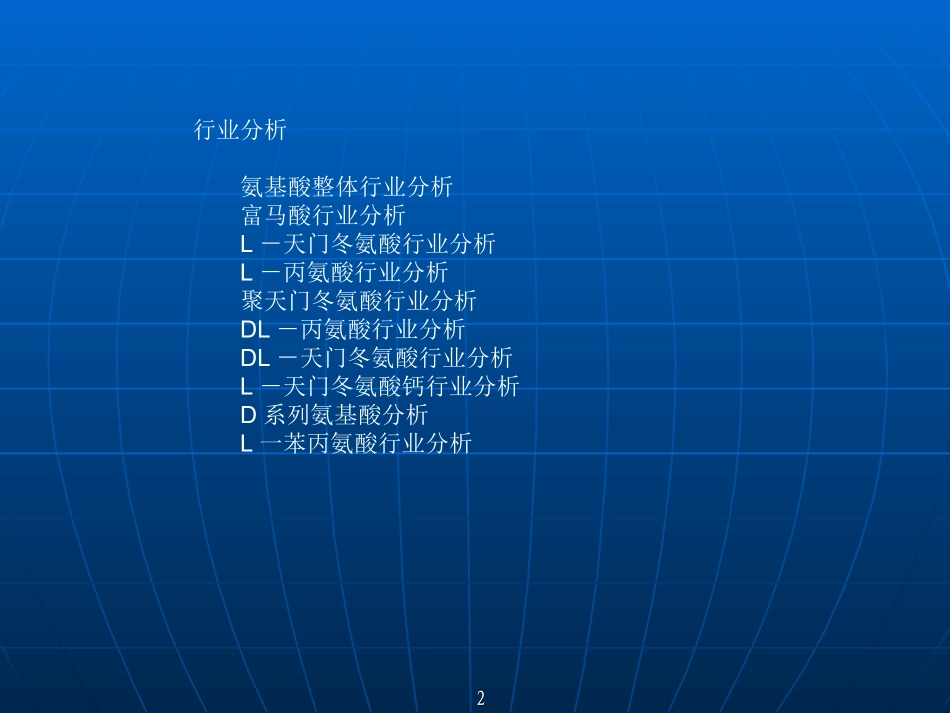 行业分析

氨基酸整体行业分析
富马酸行业分析
L－天门冬氨酸行业分析
L－丙氨酸行业分析
聚天门冬氨酸行业分析
DL－丙氨酸行业分析
DL－天门冬氨酸行业分析
L－天门冬氨酸钙行业分析
D系列氨基酸分析
L一苯丙氨酸行业分析

2